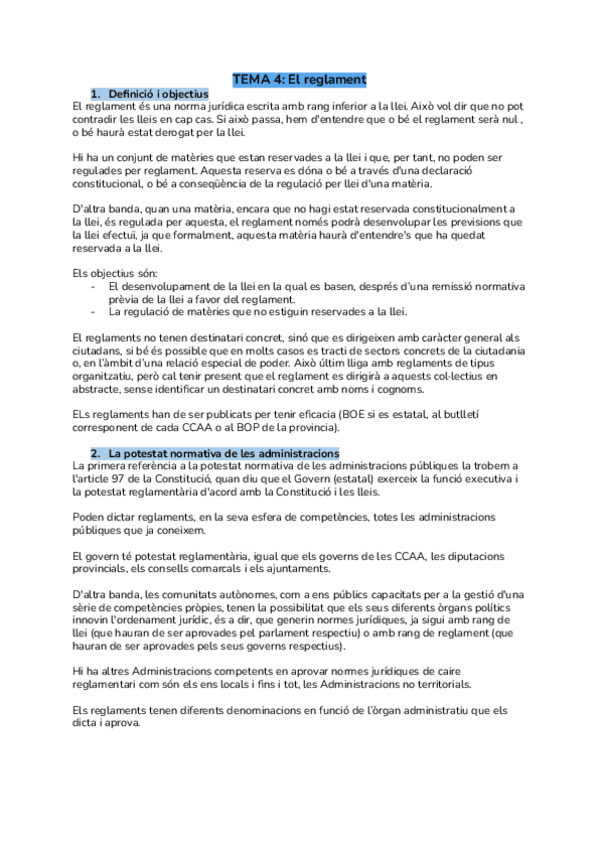 TEMA 4: El reglament

1. Definició i objectius

El reglament és una norma jurídica escrita amb rang inferior a la llei. Això vol dir que no pot contradir les lleis en cap cas. Si això passa, hem d'entendre que o bé el reglament serà nul , o bé haurà estat derogat per la llei.

Hi ha un conjunt de matèries que estan reservades a la llei i que, per tant, no poden ser regulades per reglament. Aquesta reserva es dóna o bé a través d'una declaració constitucional, o bé a conseqüència de la regulació per llei d'una matèria.

D'altra banda, quan una matèria, encara que no hagi estat reservada constitucionalment a la llei, és regulada per aquesta, el reglament només podrà desenvolupar les previsions que la llei efectuï, ja que formalment, aquesta matèria haurà d'entendre's que ha quedat reservada a la llei.

Els objectius són:
- El desenvolupament de la llei en la qual es basen, després d'una remissió normativa prèvia de la llei a favor del reglament.
- La regulació de matèries que no estiguin reservades a la llei.

El reglaments no tenen destinatari concret, sinó que es dirigeixen amb caràcter general als ciutadans, si bé és possible que en molts casos es tracti de sectors concrets de la ciutadania o, en l'àmbit d'una relació especial de poder. Això últim lliga amb reglaments de tipus organitzatiu, però cal tenir present que el reglament es dirigirà a aquests col·lectius en abstracte, sense identificar un destinatari concret amb noms i cognoms.

ELs reglaments han de ser publicats per tenir eficacia (BOE si es estatal, al butlletí corresponent de cada CCAA o al BOP de la provincia).

2. La potestat normativa de les administracions

La primera referència a la potestat normativa de les administracions públiques la trobem a l'article 97 de la Constitució, quan diu que el Govern (estatal) exerceix la funció executiva i la potestat reglamentària d'acord amb la Constitució i les lleis.

Poden dictar reglaments, en la seva esfera de competències, totes les administracions públiques que ja coneixem.

El govern té potestat reglamentària, igual que els governs de les CCAA, les diputacions provincials, els consells comarcals i els ajuntaments.

D'altra banda, les comunitats autònomes, com a ens públics capacitats per a la gestió d'una sèrie de competències pròpies, tenen la possibilitat que els seus diferents òrgans polítics innovin l'ordenament jurídic, és a dir, que generin normes jurídiques, ja sigui amb rang de llei (que hauran de ser aprovades pel parlament respectiu) o amb rang de reglament (que hauran de ser aprovades pels seus governs respectius).

Hi ha altres Administracions competents en aprovar normes jurídiques de caire reglamentari com són els ens locals i fins i tot, les Administracions no territorials.

Els reglaments tenen diferents denominacions en funció de l'òrgan administratiu que els dicta i aprova.